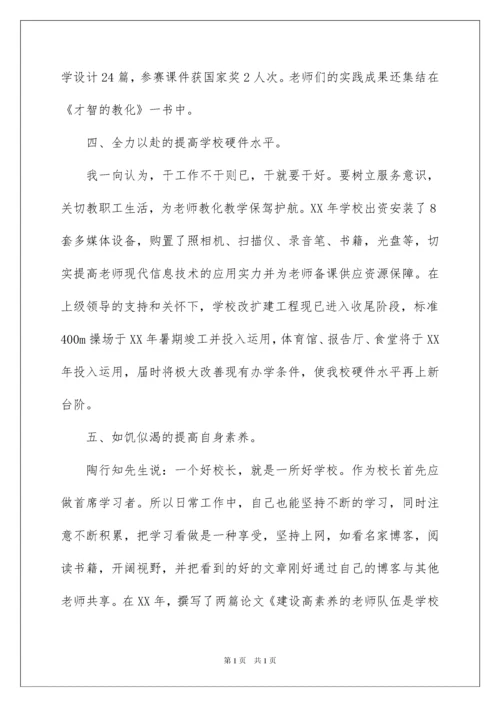 学设计24篇，参赛课件获国家奖2人次。老师们的实践成果还集结在《才智的教化》一书中。

四、全力以赴的提高学校硬件水平。

我一向认为，干工作不干则已，干就要干好。要树立服务意识，关切教职工生活，为老师教化教学保驾护航。XX年学校出资安装了8套多媒体设备，购置了照相机、扫描仪、录音笔、书籍，光盘等，切实提高老师现代信息技术的应用实力并为老师备课供应资源保障。在上级领导的支持和关怀下，学校改扩建工程现已进入收尾阶段，标准400m操场于XX年暑期竣工并投入运用，体育馆、报告厅、食堂将于XX年投入运用，届时将极大改善现有办学条件，使我校硬件水平再上新台阶。

五、如饥似渴的提高自身素养。

陶行知先生说：一个好校长，就是一所好学校。作为校长首先应做首席学习者。所以日常工作中，自己也能坚持不断的学习，同时注意不断积累，把学习看做是一种享受，坚持上网，如看名家博客，阅读书籍，开阔视野，并把看到的好的文章刚好通过自己的博客与其他老师共享。在XX年，撰写了两篇论文《建设高素养的老师队伍是学校

第1页 共1页